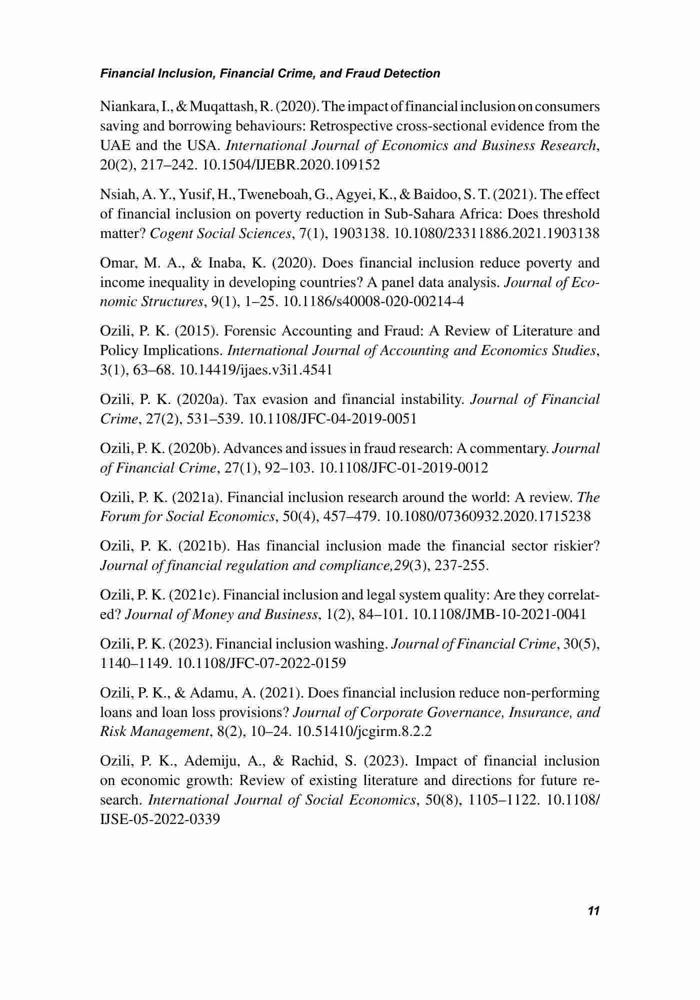 Financial Inclusion, Financial Crime, and Fraud Detection

Niankara, I., & Muqattash, R. (2020). The impact of financial inclusion on consumers saving and borrowing behaviours: Retrospective cross-sectional evidence from the UAE and the USA. International Journal of Economics and Business Research, 20(2), 217–242. 10.1504/IJEBR.2020.109152

Nsiah, A. Y., Yusif, H., Tweneboah, G., Agyei, K., & Baidoo, S. T. (2021). The effect of financial inclusion on poverty reduction in Sub-Sahara Africa: Does threshold matter? Cogent Social Sciences, 7(1), 1903138. 10.1080/23311886.2021.1903138

Omar, M. A., & Inaba, K. (2020). Does financial inclusion reduce poverty and income inequality in developing countries? A panel data analysis. Journal of Economic Structures, 9(1), 1–25. 10.1186/s40008-020-00214-4

Ozili, P. K. (2015). Forensic Accounting and Fraud: A Review of Literature and Policy Implications. International Journal of Accounting and Economics Studies, 3(1), 63–68. 10.14419/ijaes.v3i1.4541

Ozili, P. K. (2020a). Tax evasion and financial instability. Journal of Financial Crime, 27(2), 531–539. 10.1108/JFC-04-2019-0051

Ozili, P. K. (2020b). Advances and issues in fraud research: A commentary. Journal of Financial Crime, 27(1), 92–103. 10.1108/JFC-01-2019-0012

Ozili, P. K. (2021a). Financial inclusion research around the world: A review. The Forum for Social Economics, 50(4), 457–479. 10.1080/07360932.2020.1715238

Ozili, P. K. (2021b). Has financial inclusion made the financial sector riskier? Journal of financial regulation and compliance,29(3), 237-255.

Ozili, P. K. (2021c). Financial inclusion and legal system quality: Are they correlated? Journal of Money and Business, 1(2), 84–101. 10.1108/JMB-10-2021-0041

Ozili, P. K. (2023). Financial inclusion washing. Journal of Financial Crime, 30(5), 1140–1149. 10.1108/JFC-07-2022-0159

Ozili, P. K., & Adamu, A. (2021). Does financial inclusion reduce non-performing loans and loan loss provisions? Journal of Corporate Governance, Insurance, and Risk Management, 8(2), 10–24. 10.51410/jcgirm.8.2.2

Ozili, P. K., Ademiju, A., & Rachid, S. (2023). Impact of financial inclusion on economic growth: Review of existing literature and directions for future research. International Journal of Social Economics, 50(8), 1105–1122. 10.1108/IJSE-05-2022-0339

11